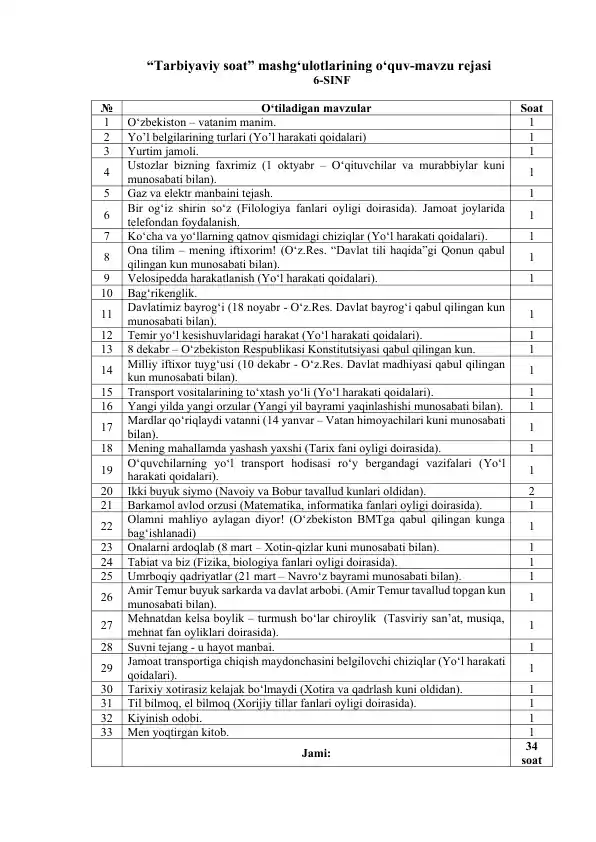 "Tarbiyaviy soat" mashg'ulotlarining o'quv-mavzu rejasi
6-SINF

| № | O'tiladigan mavzular | Soat |
|---|---|---|
| 1 | O'zbekiston – vatanim manim. | 1 |
| 2 | Yo'l belgilarining turlari (Yo'l harakati qoidalari) | 1 |
| 3 | Yurtim jamoli. | 1 |
| 4 | Ustozlar bizning faxrimiz (1 oktyabr – O'qituvchilar va murabbiylar kuni munosabati bilan). | 1 |
| 5 | Gaz va elektr manbaini tejash. | 1 |
| 6 | Bir og'iz shirin so'z (Filologiya fanlari oyligi doirasida). Jamoat joylarida telefondan foydalanish. | 1 |
| 7 | Ko'cha va yo'llarning qatnov qismidagi chiziqlar (Yo'l harakati qoidalari). | 1 |
| 8 | Ona tilim – mening iftixorim! (O'z.Res. "Davlat tili haqida"gi Qonun qabul qilingan kun munosabati bilan). | 1 |
| 9 | Velosipedda harakatlanish (Yo'l harakati qoidalari). | 1 |
| 10 | Bag'rikenglik. | |
| 11 | Davlatimiz bayrog'i (18 noyabr - O'z.Res. Davlat bayrog'i qabul qilingan kun munosabati bilan). | 1 |
| 12 | Temir yo'l kesishuvlaridagi harakat (Yo'l harakati qoidalari). | 1 |
| 13 | 8 dekabr – O'zbekiston Respublikasi Konstitutsiyasi qabul qilingan kun. | 1 |
| 14 | Milliy iftixor tuyg'usi (10 dekabr - O'z.Res. Davlat madhiyasi qabul qilingan kun munosabati bilan). | 1 |
| 15 | Transport vositalarining to'xtash yo'li (Yo'l harakati qoidalari). | 1 |
| 16 | Yangi yilda yangi orzular (Yangi yil bayrami yaqinlashishi munosabati bilan). | 1 |
| 17 | Mardlar qo'riqlaydi vatanni (14 yanvar – Vatan himoyachilari kuni munosabati bilan). | 1 |
| 18 | Mening mahallamda yashash yaxshi (Tarix fani oyligi doirasida). | 1 |
| 19 | O'quvchilarning yo'l transport hodisasi ro'y bergandagi vazifalari (Yo'l harakati qoidalari). | 1 |
| 20 | Ikki buyuk siymo (Navoiy va Bobur tavallud kunlari oldidan). | 2 |
| 21 | Barkamol avlod orzusi (Matematika, informatika fanlari oyligi doirasida). | 1 |
| 22 | Olamni mahliyo aylagan diyor! (O'zbekiston BMTga qabul qilingan kunga bag'ishlanadi) | 1 |
| 23 | Onalarni ardoqlab (8 mart – Xotin-qizlar kuni munosabati bilan). | 1 |
| 24 | Tabiat va biz (Fizika, biologiya fanlari oyligi doirasida). | 1 |
| 25 | Umrboqiy qadriyatlar (21 mart – Navro'z bayrami munosabati bilan). | 1 |
| 26 | Amir Temur buyuk sarkarda va davlat arbobi. (Amir Temur tavallud topgan kun munosabati bilan). | 1 |
| 27 | Mehnatdan kelsa boylik – turmush bo'lar chiroylik (Tasviriy san'at, musiqa, mehnat fan oyliklari doirasida). | 1 |
| 28 | Suvni tejang - u hayot manbai. | 1 |
| 29 | Jamoat transportiga chiqish maydonchasini belgilovchi chiziqlar (Yo'l harakati qoidalari). | 1 |
| 30 | Tarixiy xotirasiz kelajak bo'lmaydi (Xotira va qadrlash kuni oldidan). | 1 |
| 31 | Til bilmoq, el bilmoq (Xorijiy tillar fanlari oyligi doirasida). | 1 |
| 32 | Kiyinish odobi. | 1 |
| 33 | Men yoqtirgan kitob. | 1 |
| | Jami: | 34 soat |